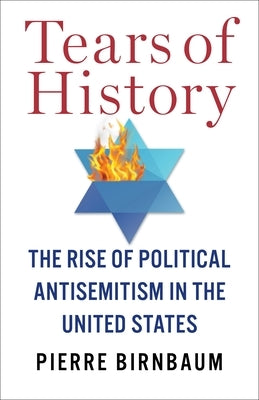 Tears of History

THE RISE OF POLITICAL ANTISEMITISM IN THE UNITED STATES

PIERRE BIRNBAUM